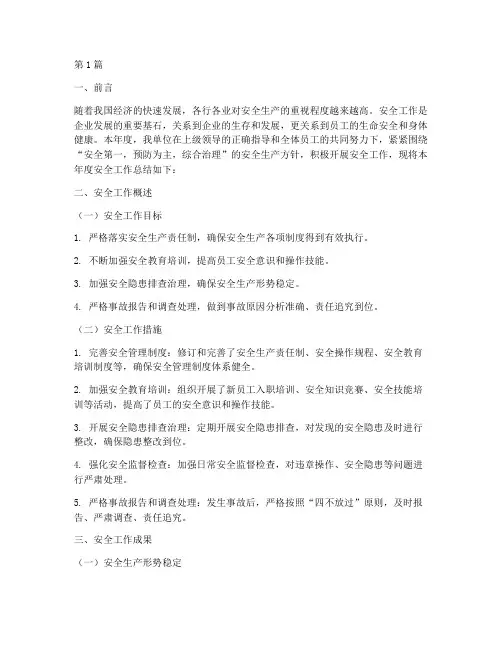 第1篇

一、前言

随着我国经济的快速发展，各行各业对安全生产的重视程度越来越高。安全工作是企业发展的重要基石，关系到企业的生存和发展，更关系到员工的生命安全和身体健康。本年度，我单位在上级领导的正确指导和全体员工的共同努力下，紧紧围绕“安全第一，预防为主，综合治理”的安全生产方针，积极开展安全工作，现将本年度安全工作总结如下：

二、安全工作概述

（一）安全工作目标

1. 严格落实安全生产责任制，确保安全生产各项制度得到有效执行。

2. 不断加强安全教育培训，提高员工安全意识和操作技能。

3. 加强安全隐患排查治理，确保安全生产形势稳定。

4. 严格事故报告和调查处理，做到事故原因分析准确、责任追究到位。

（二）安全工作措施

1. 完善安全管理制度：修订和完善了安全生产责任制、安全操作规程、安全教育培训制度等，确保安全管理制度体系健全。

2. 加强安全教育培训：组织开展了新员工入职培训、安全知识竞赛、安全技能培训等活动，提高了员工的安全意识和操作技能。

3. 开展安全隐患排查治理：定期开展安全隐患排查，对发现的安全隐患及时进行整改，确保隐患整改到位。

4. 强化安全监督检查：加强日常安全监督检查，对违章操作、安全隐患等问题进行严肃处理。

5. 严格事故报告和调查处理：发生事故后，严格按照“四不放过”原则，及时报告、严肃调查、责任追究。

三、安全工作成果

（一）安全生产形势稳定